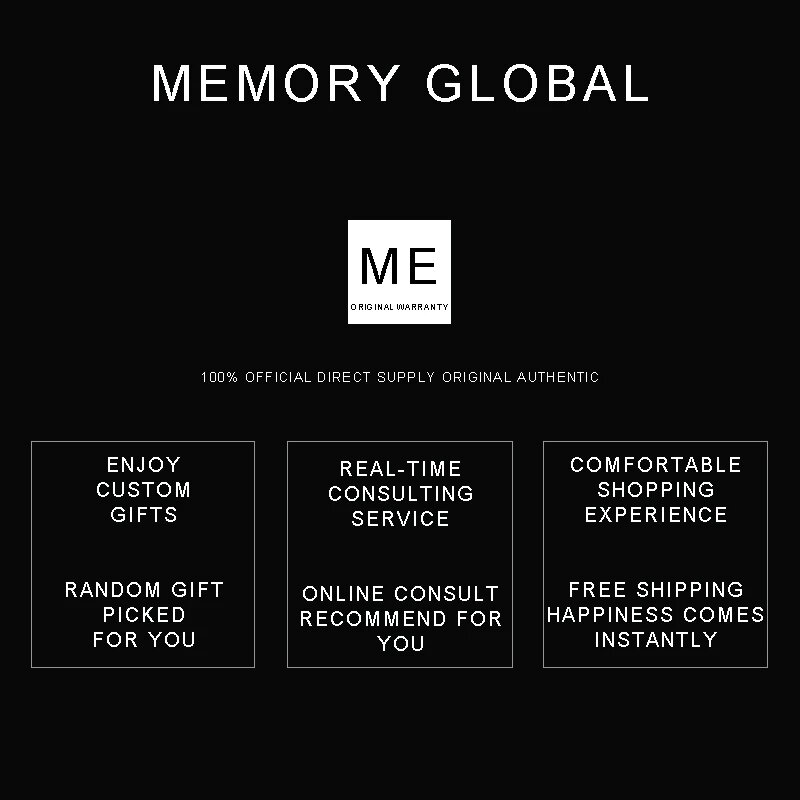 MEMORY GLOBAL

ME
ORIGINAL WARRANTY

100% OFFICIAL DIRECT SUPPLY ORIGINAL AUTHENTIC

ENJOY
CUSTOM
GIFTS

RANDOM GIFT
PICKED
FOR YOU

REAL-TIME
CONSULTING
SERVICE

ONLINE CONSULT
RECOMMEND FOR
YOU

COMFORTABLE
SHOPPING
EXPERIENCE

FREE SHIPPING
HAPPINESS COMES
INSTANTLY